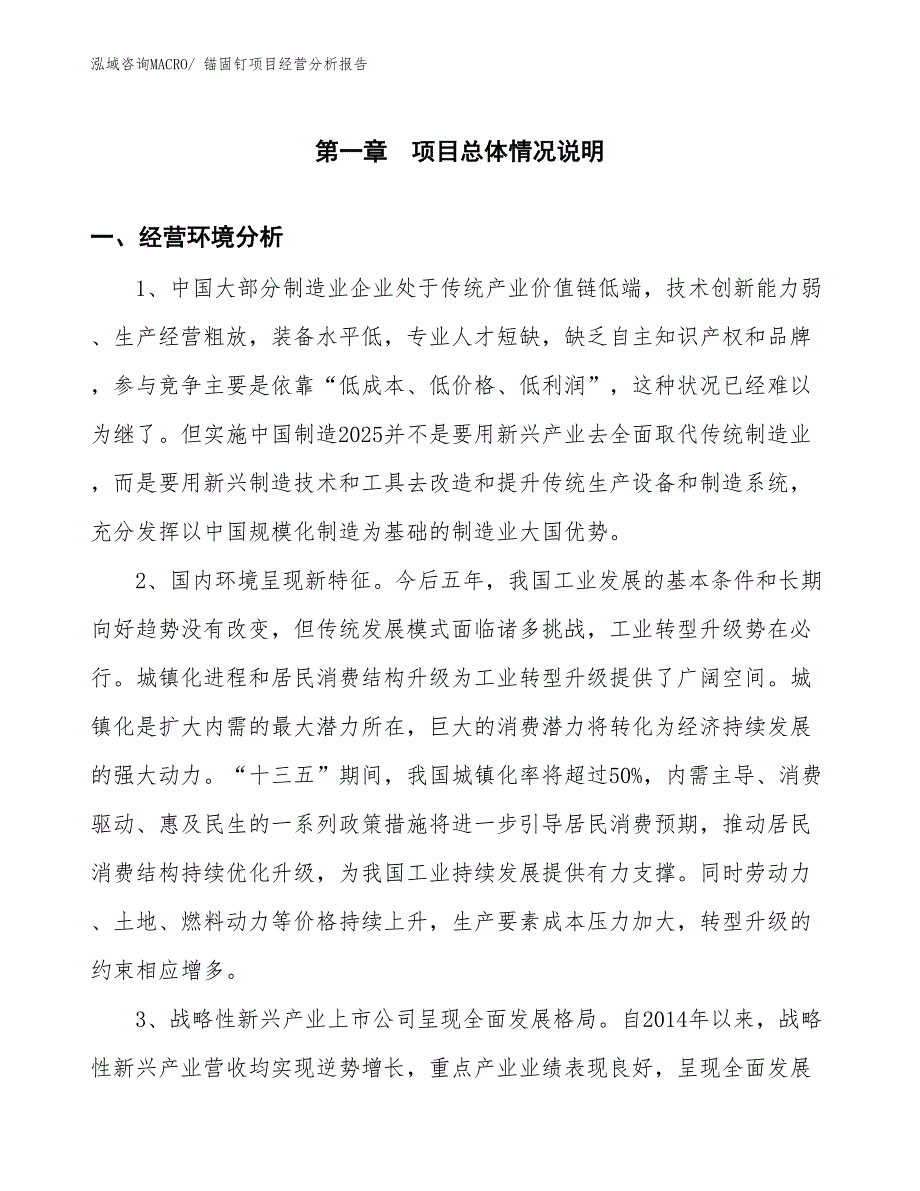 泓域咨询MACRO/ 锚固钉项目经营分析报告

第一章　项目总体情况说明

一、经营环境分析

1、中国大部分制造业企业处于传统产业价值链低端，技术创新能力弱、生产经营粗放，装备水平低，专业人才短缺，缺乏自主知识产权和品牌，参与竞争主要是依靠“低成本、低价格、低利润”，这种状况已经难以为继了。但实施中国制造2025并不是要用新兴产业去全面取代传统制造业，而是要用新兴制造技术和工具去改造和提升传统生产设备和制造系统，充分发挥以中国规模化制造为基础的制造业大国优势。

2、国内环境呈现新特征。今后五年，我国工业发展的基本条件和长期向好趋势没有改变，但传统发展模式面临诸多挑战，工业转型升级势在必行。城镇化进程和居民消费结构升级为工业转型升级提供了广阔空间。城镇化是扩大内需的最大潜力所在，巨大的消费潜力将转化为经济持续发展的强大动力。“十三五”期间，我国城镇化率将超过50%，内需主导、消费驱动、惠及民生的一系列政策措施将进一步引导居民消费预期，推动居民消费结构持续优化升级，为我国工业持续发展提供有力支撑。同时劳动力、土地、燃料动力等价格持续上升，生产要素成本压力加大，转型升级的约束相应增多。

3、战略性新兴产业上市公司呈现全面发展格局。自2014年以来，战略性新兴产业营收均实现逆势增长，重点产业业绩表现良好，呈现全面发展